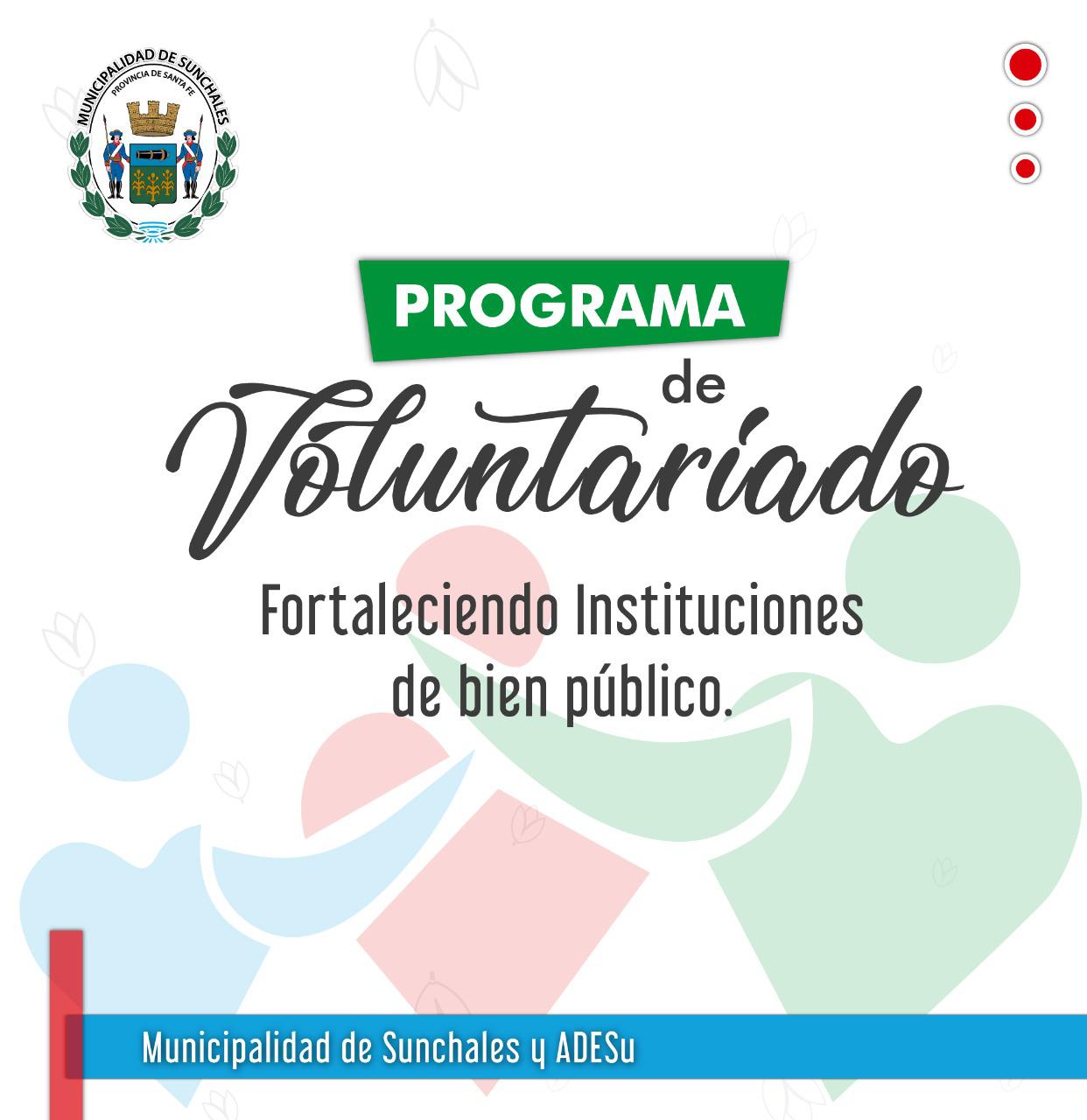 MUNICIPALIDAD DE SUNCHALES
PROVINCIA DE SANTA FE

PROGRAMA
de
Voluntariado

Fortaleciendo Instituciones de bien público.

Municipalidad de Sunchales y ADESu